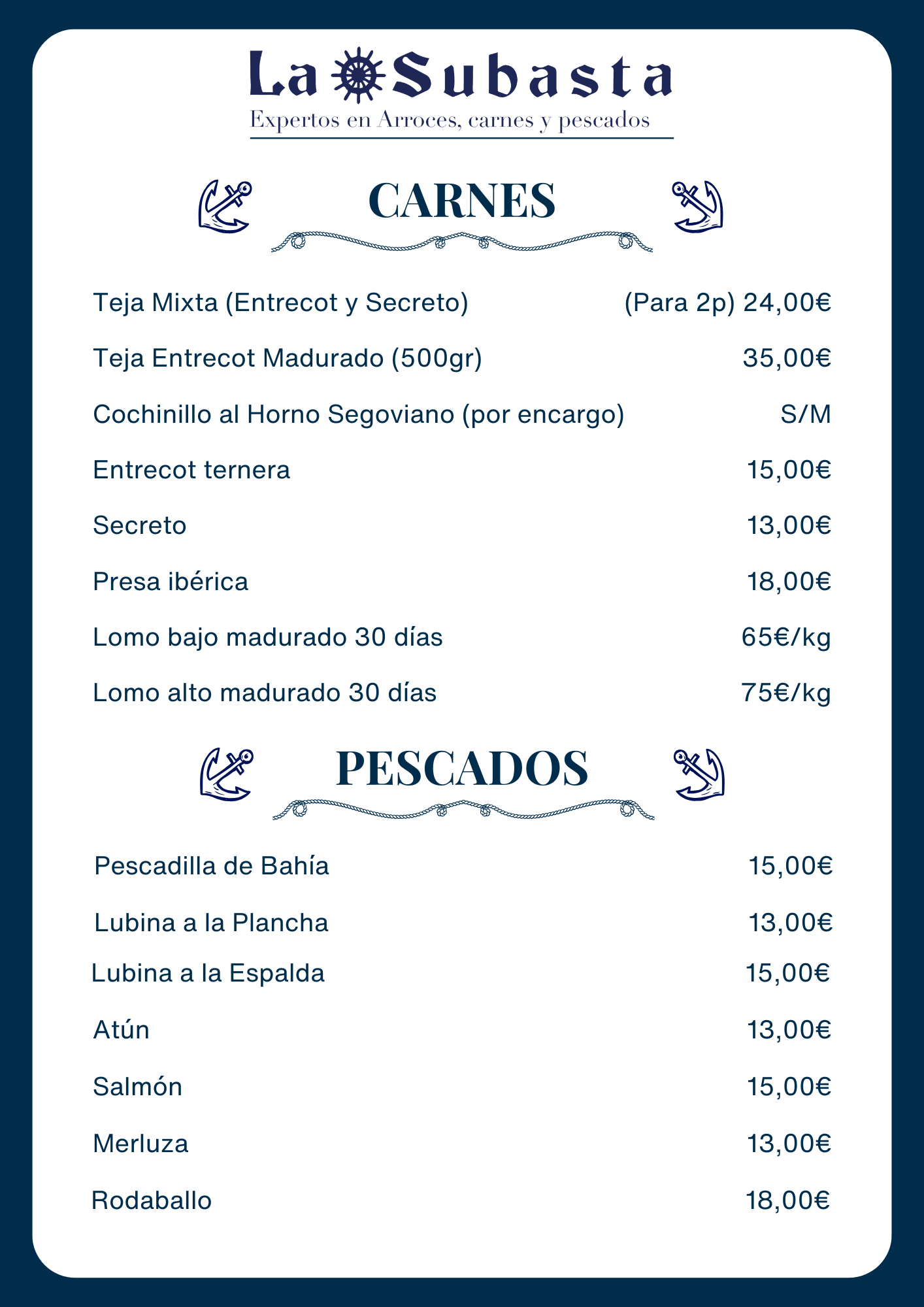 La Subasta
Expertos en Arroces, carnes y pescados

CARNES

Teja Mixta (Entrecot y Secreto) (Para 2p) 24,00€

Teja Entrecot Madurado (500gr) 35,00€

Cochinillo al Horno Segoviano (por encargo) S/M

Entrecot ternera 15,00€

Secreto 13,00€

Presa ibérica 18,00€

Lomo bajo madurado 30 días 65€/kg

Lomo alto madurado 30 días 75€/kg

PESCADOS

Pescadilla de Bahía 15,00€

Lubina a la Plancha 13,00€

Lubina a la Espalda 15,00€

Atún 13,00€

Salmón 15,00€

Merluza 13,00€

Rodaballo 18,00€